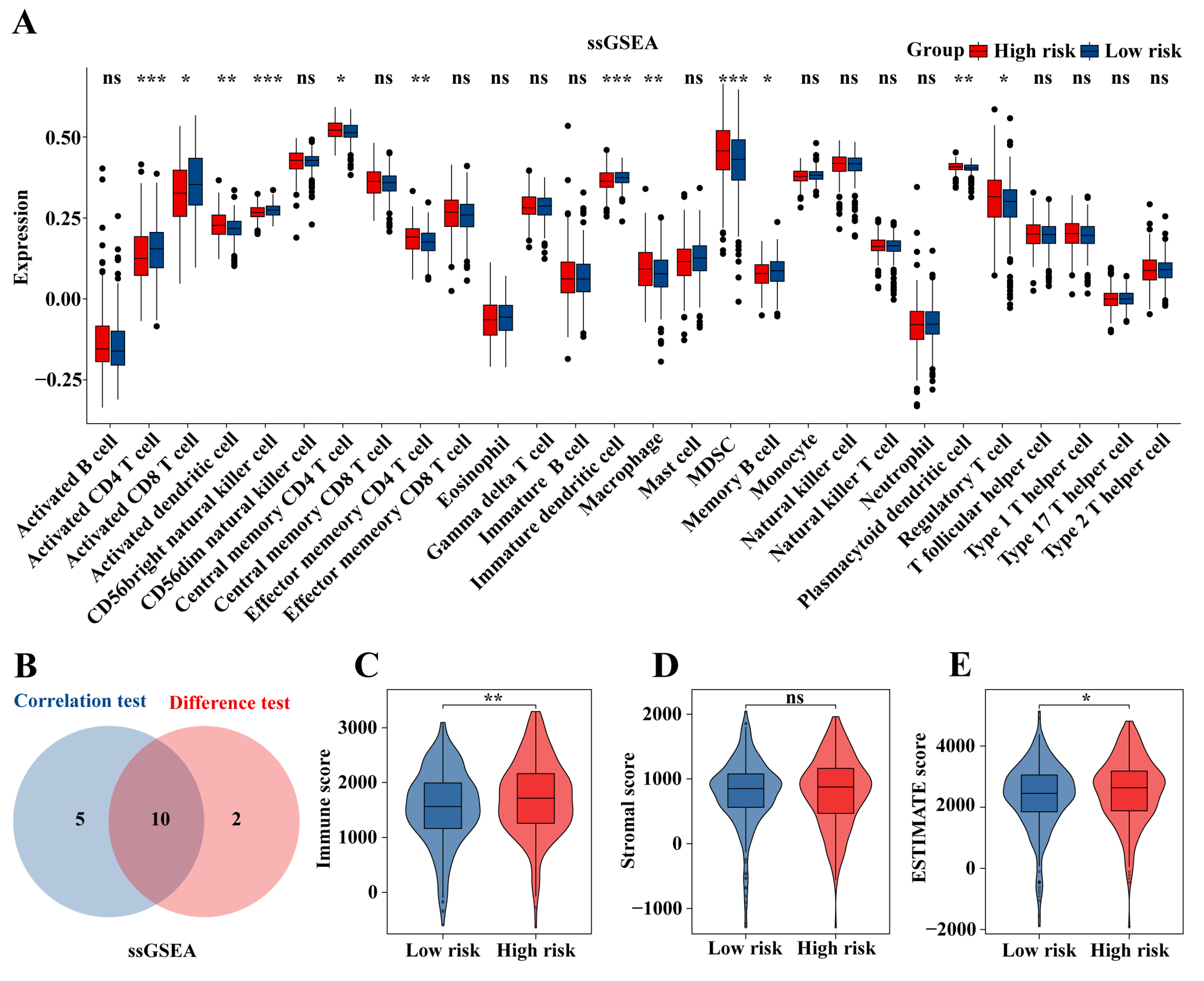 A

ssGSEA

Group High risk Low risk

ns *** * ** *** ns * ns ** ns ns ns ns *** ** ns *** * ns ns ns ns ** * ns ns ns ns

Expression

0.50
0.25
0.00
−0.25

Activated B cell
Activated CD4 T cell
Activated CD8 T cell
Activated dendritic cell
CD56bright natural killer cell
CD56dim natural killer cell
Central memory CD4 T cell
Central memory CD8 T cell
Effector memeory CD4 T cell
Effector memeory CD8 T cell
Eosinophil
Gamma delta T cell
Immature B cell
Immature dendritic cell
Macrophage
Mast cell
MDSC
Memory B cell
Monocyte
Natural killer cell
Natural killer T cell
Neutrophil
Plasmacytoid dendritic cell
Regulatory T cell
T follicular helper cell
Type 1 T helper cell
Type 17 T helper cell
Type 2 T helper cell

B

Correlation test
Difference test

5
10
2

ssGSEA

C

**

Immune score

3000
2000
1000
0

Low risk High risk

D

ns

Stromal score

2000
1000
0
−1000

Low risk High risk

E

*

ESTIMATE score

4000
2000
0
−2000

Low risk High risk